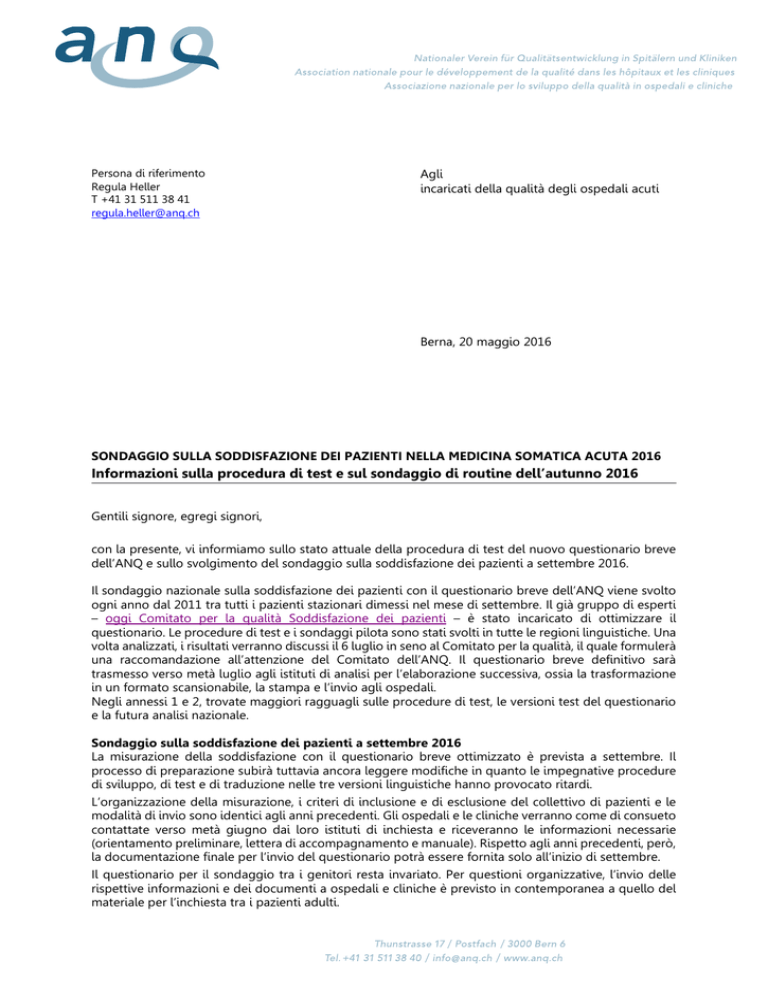 anq

Nationaler Verein für Qualitätsentwicklung in Spitälern und Kliniken
Association nationale pour le développement de la qualité dans les hôpitaux et les cliniques
Associazione nazionale per lo sviluppo della qualità in ospedali e cliniche

Persona di riferimento
Regula Heller
T +41 31 511 38 41
regula.heller@anq.ch

Agli
incaricati della qualità degli ospedali acuti

Berna, 20 maggio 2016

SONDAGGIO SULLA SODDISFAZIONE DEI PAZIENTI NELLA MEDICINA SOMATICA ACUTA 2016
Informazioni sulla procedura di test e sul sondaggio di routine dell'autunno 2016

Gentili signore, egregi signori,

con la presente, vi informiamo sullo stato attuale della procedura di test del nuovo questionario breve dell'ANQ e sullo svolgimento del sondaggio sulla soddisfazione dei pazienti a settembre 2016.

Il sondaggio nazionale sulla soddisfazione dei pazienti con il questionario breve dell'ANQ viene svolto ogni anno dal 2011 tra tutti i pazienti stazionari dimessi nel mese di settembre. Il già gruppo di esperti – oggi Comitato per la qualità Soddisfazione dei pazienti – è stato incaricato di ottimizzare il questionario. Le procedure di test e i sondaggi pilota sono stati svolti in tutte le regioni linguistiche. Una volta analizzati, i risultati verranno discussi il 6 luglio in seno al Comitato per la qualità, il quale formulerà una raccomandazione all'attenzione del Comitato dell'ANQ. Il questionario breve definitivo sarà trasmesso verso metà luglio agli istituti di analisi per l'elaborazione successiva, ossia la trasformazione in un formato scansionabile, la stampa e l'invio agli ospedali.
Negli annessi 1 e 2, trovate maggiori ragguagli sulle procedure di test, le versioni test del questionario e la futura analisi nazionale.

Sondaggio sulla soddisfazione dei pazienti a settembre 2016
La misurazione della soddisfazione con il questionario breve ottimizzato è prevista a settembre. Il processo di preparazione subirà tuttavia ancora leggere modifiche in quanto le impegnative procedure di sviluppo, di test e di traduzione nelle tre versioni linguistiche hanno provocato ritardi.
L'organizzazione della misurazione, i criteri di inclusione e di esclusione del collettivo di pazienti e le modalità di invio sono identici agli anni precedenti. Gli ospedali e le cliniche verranno come di consueto contattate verso metà giugno dai loro istituti di inchiesta e riceveranno le informazioni necessarie (orientamento preliminare, lettera di accompagnamento e manuale). Rispetto agli anni precedenti, però, la documentazione finale per l'invio del questionario potrà essere fornita solo all'inizio di settembre.
Il questionario per il sondaggio tra i genitori resta invariato. Per questioni organizzative, l'invio delle rispettive informazioni e dei documenti a ospedali e cliniche è previsto in contemporanea a quello del materiale per l'inchiesta tra i pazienti adulti.

Thunstrasse 17 / Postfach / 3000 Bern 6
Tel. +41 31 511 38 40 / info@anq.ch / www.anq.ch